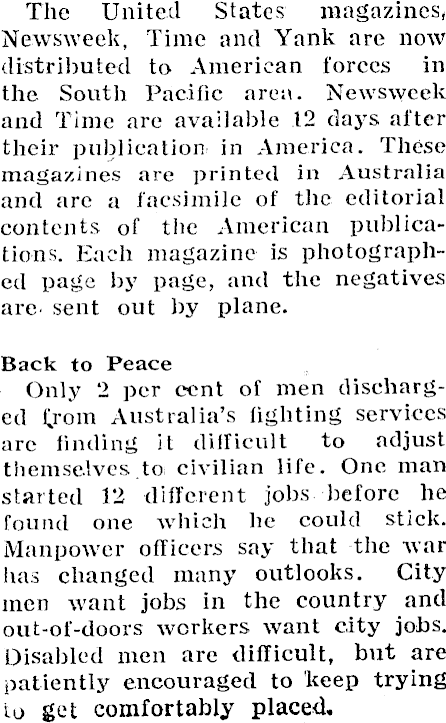 The United States magazines, Newsweek, Time and Yank are now distributed to American forces in the South Pacific area. Newsweek and Time are available 12 days after their publication in America. These magazines are printed in Australia and are a facsimile of the editorial contents of the American publications. Each magazine is photographed page by page, and the negatives are sent out by plane.

Back to Peace

Only 2 per cent of men discharged from Australia's fighting services are finding it difficult to adjust themselves to civilian life. One man started 12 different jobs before he found one which he could stick. Manpower officers say that the war has changed many outlooks. City men want jobs in the country and out-of-doors workers want city jobs. Disabled men are difficult, but are patiently encouraged to keep trying to get comfortably placed.